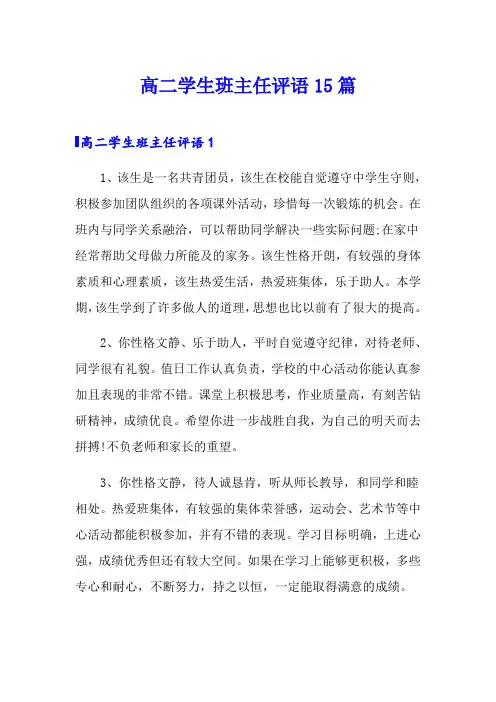 高二学生班主任评语15篇

高二学生班主任评语1

1、该生是一名共青团员，该生在校能自觉遵守中学生守则，积极参加团队组织的各项课外活动，珍惜每一次锻炼的机会。在班内与同学关系融洽，可以帮助同学解决一些实际问题;在家中经常帮助父母做力所能及的家务。该生性格开朗，有较强的身体素质和心理素质，该生热爱生活，热爱班集体，乐于助人。本学期，该生学到了许多做人的道理，思想也比以前有了很大的提高。

2、你性格文静、乐于助人，平时自觉遵守纪律，对待老师、同学很有礼貌。值日工作认真负责，学校的中心活动你能认真参加且表现的非常不错。课堂上积极思考，作业质量高，有刻苦钻研精神，成绩优良。希望你进一步战胜自我，为自己的明天而去拼搏!不负老师和家长的重望。

3、你性格文静，待人诚恳肯，听从师长教导，和同学和睦相处。热爱班集体，有较强的集体荣誉感，运动会、艺术节等中心活动都能积极参加，并有不错的表现。学习目标明确，上进心强，成绩优秀但还有较大空间。如果在学习上能够更积极，多些专心和耐心，不断努力，持之以恒，一定能取得满意的成绩。